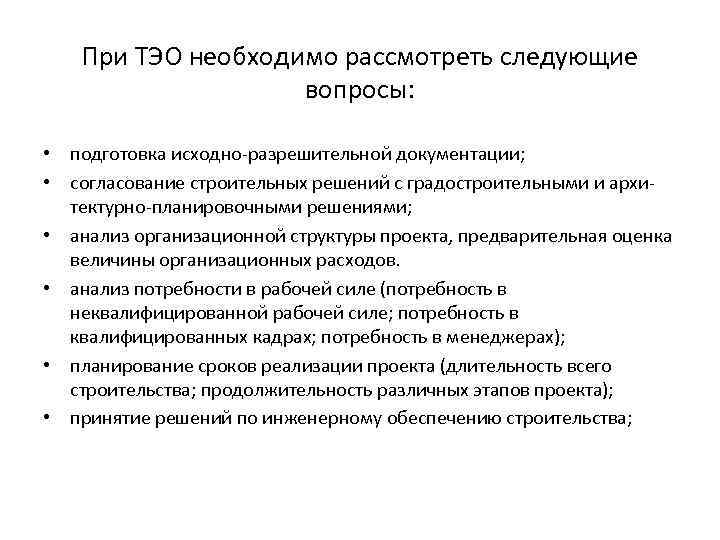 При ТЭО необходимо рассмотреть следующие вопросы:

• подготовка исходно-разрешительной документации;
• согласование строительных решений с градостроительными и архитектурно-планировочными решениями;
• анализ организационной структуры проекта, предварительная оценка величины организационных расходов.
• анализ потребности в рабочей силе (потребность в неквалифицированной рабочей силе; потребность в квалифицированных кадрах; потребность в менеджерах);
• планирование сроков реализации проекта (длительность всего строительства; продолжительность различных этапов проекта);
• принятие решений по инженерному обеспечению строительства;